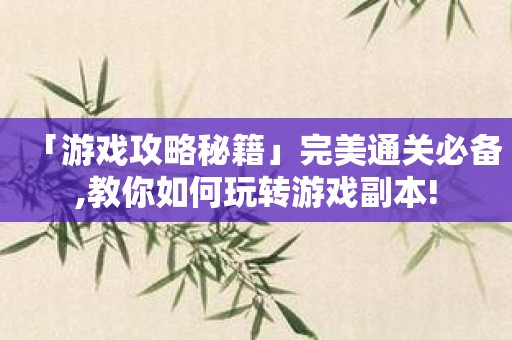 「游戏攻略秘籍」完美通关必备,教你如何玩转游戏副本!